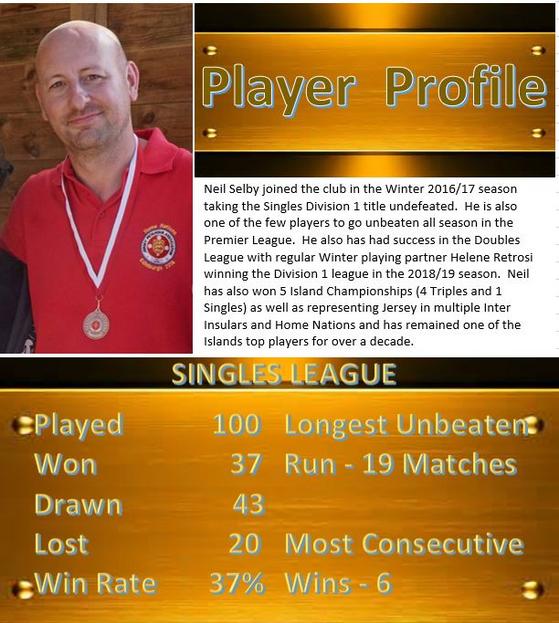 Player Profile

Neil Selby joined the club in the Winter 2016/17 season taking the Singles Division 1 title undefeated. He is also one of the few players to go unbeaten all season in the Premier League. He also has had success in the Doubles League with regular Winter playing partner Helene Retrosi winning the Division 1 league in the 2018/19 season. Neil has also won 5 Island Championships (4 Triples and 1 Singles) as well as representing Jersey in multiple Inter Insulars and Home Nations and has remained one of the Islands top players for over a decade.

SINGLES LEAGUE

Played 100
Won 37
Drawn 43
Lost 20
Win Rate 37%

Longest Unbeaten Run - 19 Matches

Most Consecutive Wins - 6